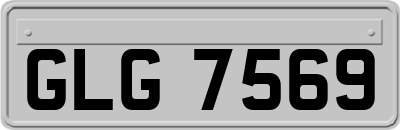 GLG 7569